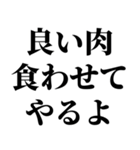 良い肉
食わせて
やるよ